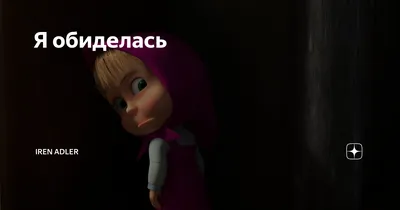 Я обиделась

IREN ADLER